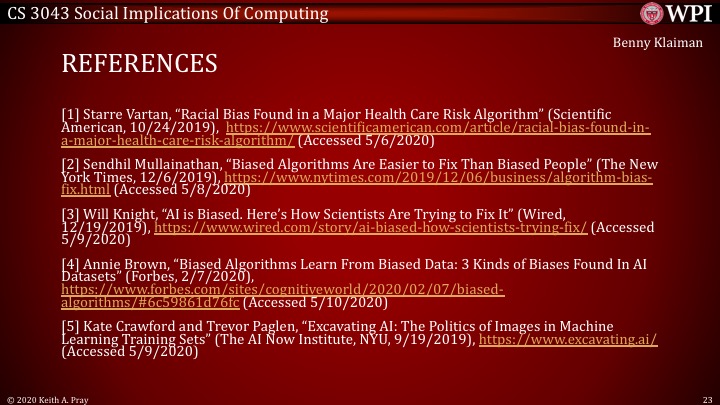 CS 3043 Social Implications Of Computing

WPI

Benny Klaiman

REFERENCES

[1] Starre Vartan, “Racial Bias Found in a Major Health Care Risk Algorithm” (Scientific American, 10/24/2019), https://www.scientificamerican.com/article/racial-bias-found-in-a-major-health-care-risk-algorithm/ (Accessed 5/6/2020)

[2] Sendhil Mullainathan, “Biased Algorithms Are Easier to Fix Than Biased People” (The New York Times, 12/6/2019), https://www.nytimes.com/2019/12/06/business/algorithm-bias-fix.html (Accessed 5/8/2020)

[3] Will Knight, “AI is Biased. Here’s How Scientists Are Trying to Fix It” (Wired, 12/19/2019), https://www.wired.com/story/ai-biased-how-scientists-trying-fix/ (Accessed 5/9/2020)

[4] Annie Brown, “Biased Algorithms Learn From Biased Data: 3 Kinds of Biases Found In AI Datasets” (Forbes, 2/7/2020), https://www.forbes.com/sites/cognitiveworld/2020/02/07/biased-algorithms/#6c59861d76fc (Accessed 5/10/2020)

[5] Kate Crawford and Trevor Paglen, “Excavating AI: The Politics of Images in Machine Learning Training Sets” (The AI Now Institute, NYU, 9/19/2019), https://www.excavating.ai/ (Accessed 5/9/2020)

© 2020 Keith A. Pray

23